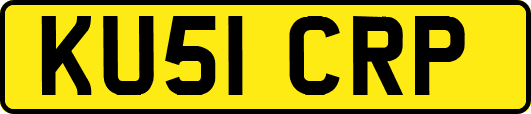 KU51 CRP